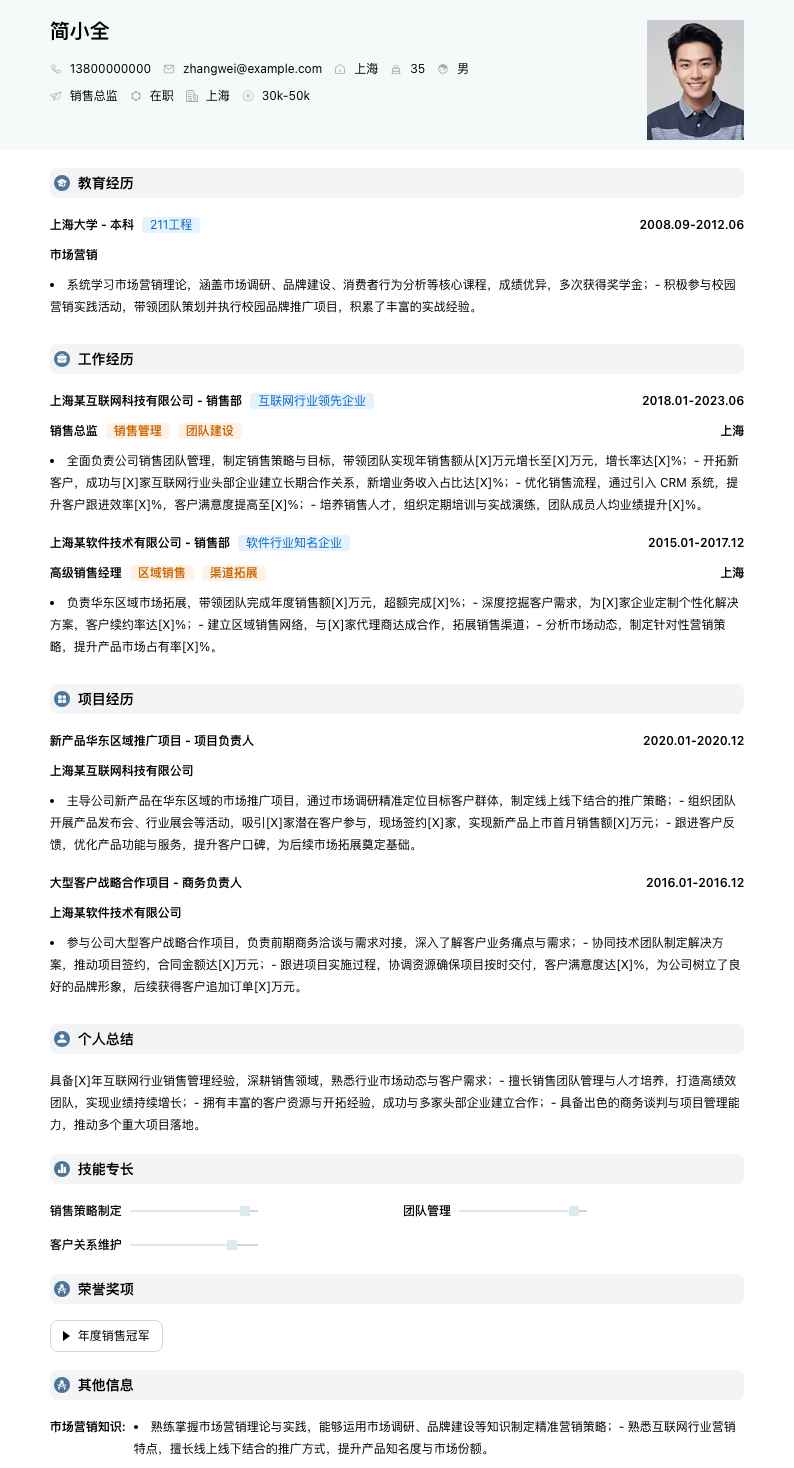 简小全

13800000000 zhangwei@example.com 上海 35 男

销售总监 在职 上海 30k-50k

教育经历

上海大学 - 本科 211工程 2008.09-2012.06

市场营销

• 系统学习市场营销理论，涵盖市场调研、品牌建设、消费者行为分析等核心课程，成绩优异，多次获得奖学金；- 积极参与校园营销实践活动，带领团队策划并执行校园品牌推广项目，积累了丰富的实战经验。

工作经历

上海某互联网科技有限公司 - 销售部 互联网行业领先企业 2018.01-2023.06

销售总监 销售管理 团队建设 上海

• 全面负责公司销售团队管理，制定销售策略与目标，带领团队实现年销售额从[X]万元增长至[X]万元，增长率达[X]%；- 开拓新客户，成功与[X]家互联网行业头部企业建立长期合作关系，新增业务收入占比达[X]%；- 优化销售流程，通过引入 CRM 系统，提升客户跟进效率[X]%，客户满意度提高至[X]%；- 培养销售人才，组织定期培训与实战演练，团队成员人均业绩提升[X]%。

上海某软件技术有限公司 - 销售部 软件行业知名企业 2015.01-2017.12

高级销售经理 区域销售 渠道拓展 上海

• 负责华东区域市场拓展，带领团队完成年度销售额[X]万元，超额完成[X]%；- 深度挖掘客户需求，为[X]家企业定制个性化解决方案，客户续约率达[X]%；- 建立区域销售网络，与[X]家代理商达成合作，拓展销售渠道；- 分析市场动态，制定针对性营销策略，提升产品市场占有率[X]%。

项目经历

新产品华东区域推广项目 - 项目负责人 2020.01-2020.12

上海某互联网科技有限公司

• 主导公司新产品在华东区域的市场推广项目，通过市场调研精准定位目标客户群体，制定线上线下结合的推广策略；- 组织团队开展产品发布会、行业展会等活动，吸引[X]家潜在客户参与，现场签约[X]家，实现新产品上市首月销售额[X]万元；- 跟进客户反馈，优化产品功能与服务，提升客户口碑，为后续市场拓展奠定基础。

大型客户战略合作项目 - 商务负责人 2016.01-2016.12

上海某软件技术有限公司

• 参与公司大型客户战略合作项目，负责前期商务洽谈与需求对接，深入了解客户业务痛点与需求；- 协同技术团队制定解决方案，推动项目签约，合同金额达[X]万元；- 跟进项目实施过程，协调资源确保项目按时交付，客户满意度达[X]%，为公司树立了良好的品牌形象，后续获得客户追加订单[X]万元。

个人总结

具备[X]年互联网行业销售管理经验，深耕销售领域，熟悉行业市场动态与客户需求；- 擅长销售团队管理与人才培养，打造高绩效团队，实现业绩持续增长；- 拥有丰富的客户资源与开拓经验，成功与多家头部企业建立合作；- 具备出色的商务谈判与项目管理能力，推动多个重大项目落地。

技能专长

销售策略制定 团队管理

客户关系维护

荣誉奖项

年度销售冠军

其他信息

市场营销知识： • 熟练掌握市场营销理论与实践，能够运用市场调研、品牌建设等知识制定精准营销策略；- 熟悉互联网行业营销特点，擅长线上线下结合的推广方式，提升产品知名度与市场份额。